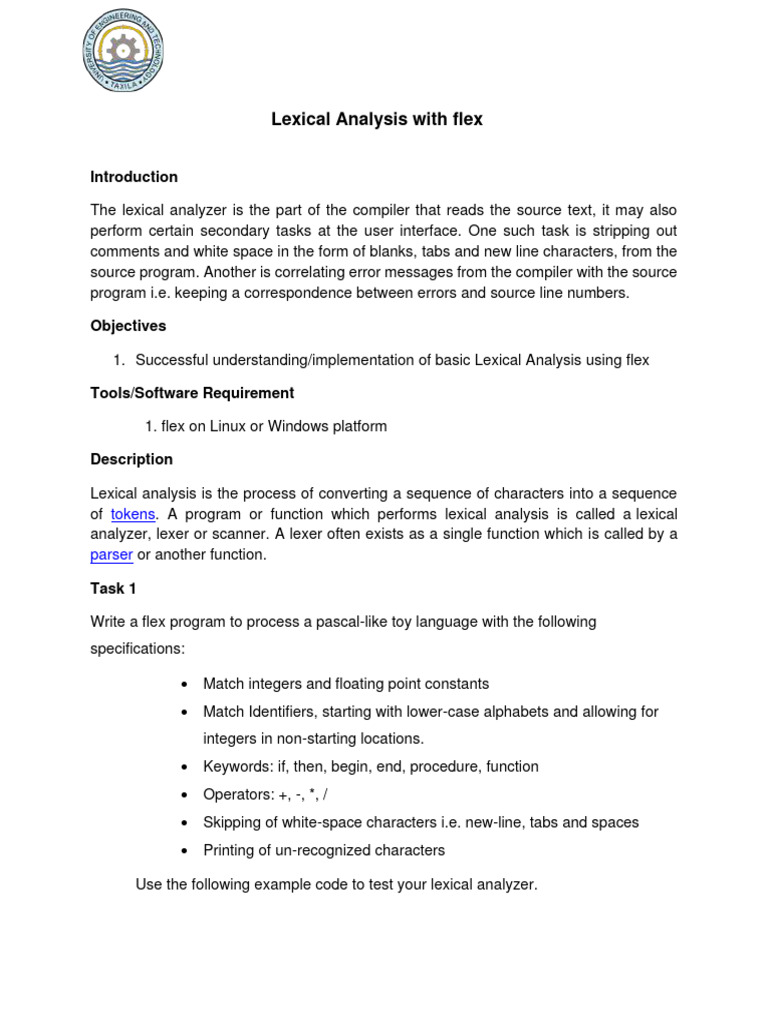 UNIVERSITY OF ENGINEERING AND TECHNOLOGY
TAXILA

Lexical Analysis with flex

Introduction

The lexical analyzer is the part of the compiler that reads the source text, it may also perform certain secondary tasks at the user interface. One such task is stripping out comments and white space in the form of blanks, tabs and new line characters, from the source program. Another is correlating error messages from the compiler with the source program i.e. keeping a correspondence between errors and source line numbers.

Objectives

1. Successful understanding/implementation of basic Lexical Analysis using flex

Tools/Software Requirement

1. flex on Linux or Windows platform

Description

Lexical analysis is the process of converting a sequence of characters into a sequence of tokens. A program or function which performs lexical analysis is called a lexical analyzer, lexer or scanner. A lexer often exists as a single function which is called by a parser or another function.

Task 1

Write a flex program to process a pascal-like toy language with the following specifications:

• Match integers and floating point constants
• Match Identifiers, starting with lower-case alphabets and allowing for integers in non-starting locations.
• Keywords: if, then, begin, end, procedure, function
• Operators: +, -, *, /
• Skipping of white-space characters i.e. new-line, tabs and spaces
• Printing of un-recognized characters

Use the following example code to test your lexical analyzer.